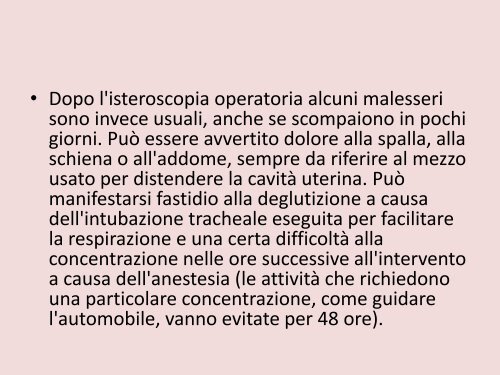 • Dopo l'isteroscopia operatoria alcuni malesseri sono invece usuali, anche se scompaiono in pochi giorni. Può essere avvertito dolore alla spalla, alla schiena o all'addome, sempre da riferire al mezzo usato per distendere la cavità uterina. Può manifestarsi fastidio alla deglutizione a causa dell'intubazione tracheale eseguita per facilitare la respirazione e una certa difficoltà alla concentrazione nelle ore successive all'intervento a causa dell'anestesia (le attività che richiedono una particolare concentrazione, come guidare l'automobile, vanno evitate per 48 ore).